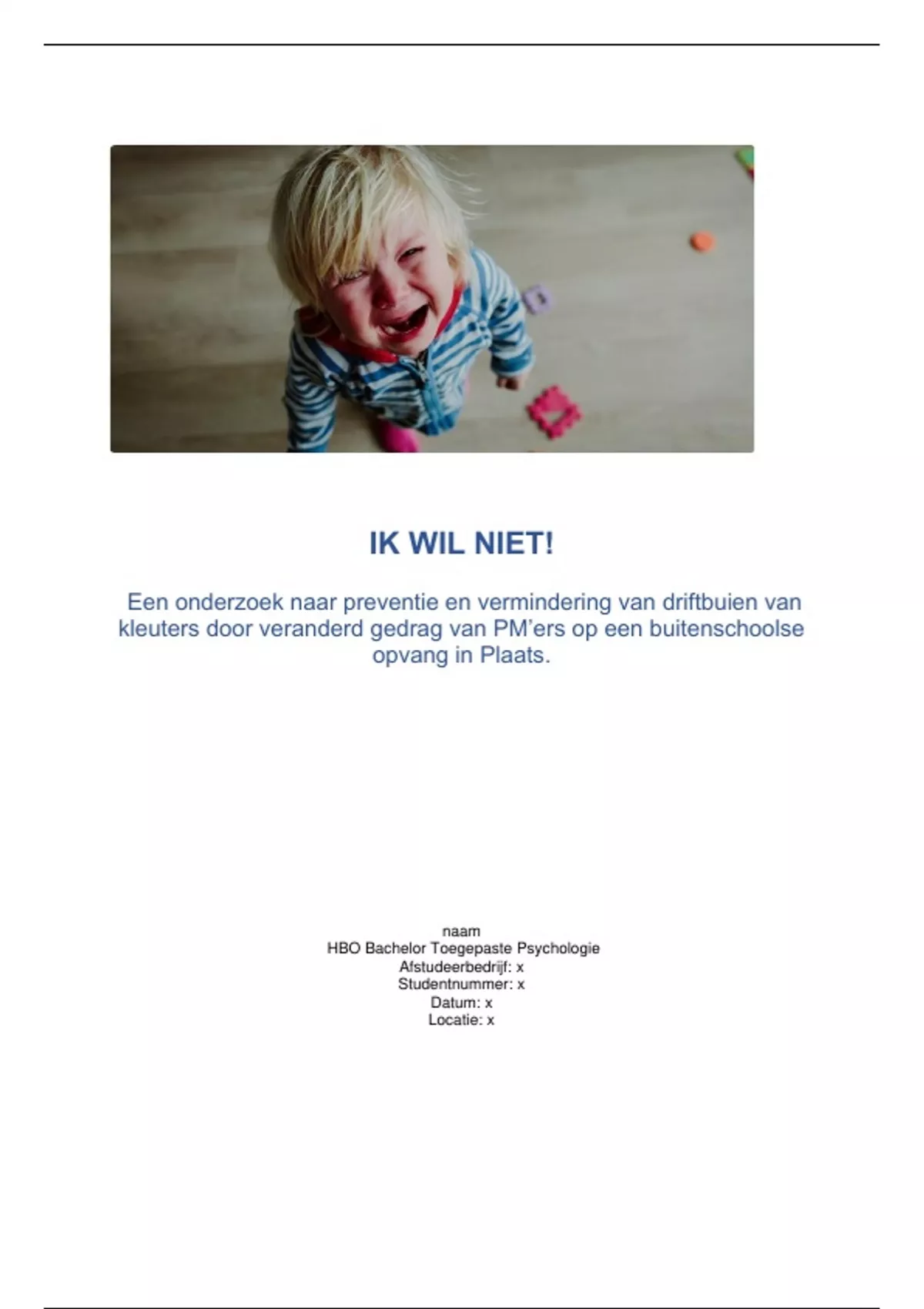 IK WIL NIET!

Een onderzoek naar preventie en vermindering van driftbuien van kleuters door veranderd gedrag van PM'ers op een buitenschoolse opvang in Plaats.

naam
HBO Bachelor Toegepaste Psychologie
Afstudeerbedrijf: x
Studentnummer: x
Datum: x
Locatie: x